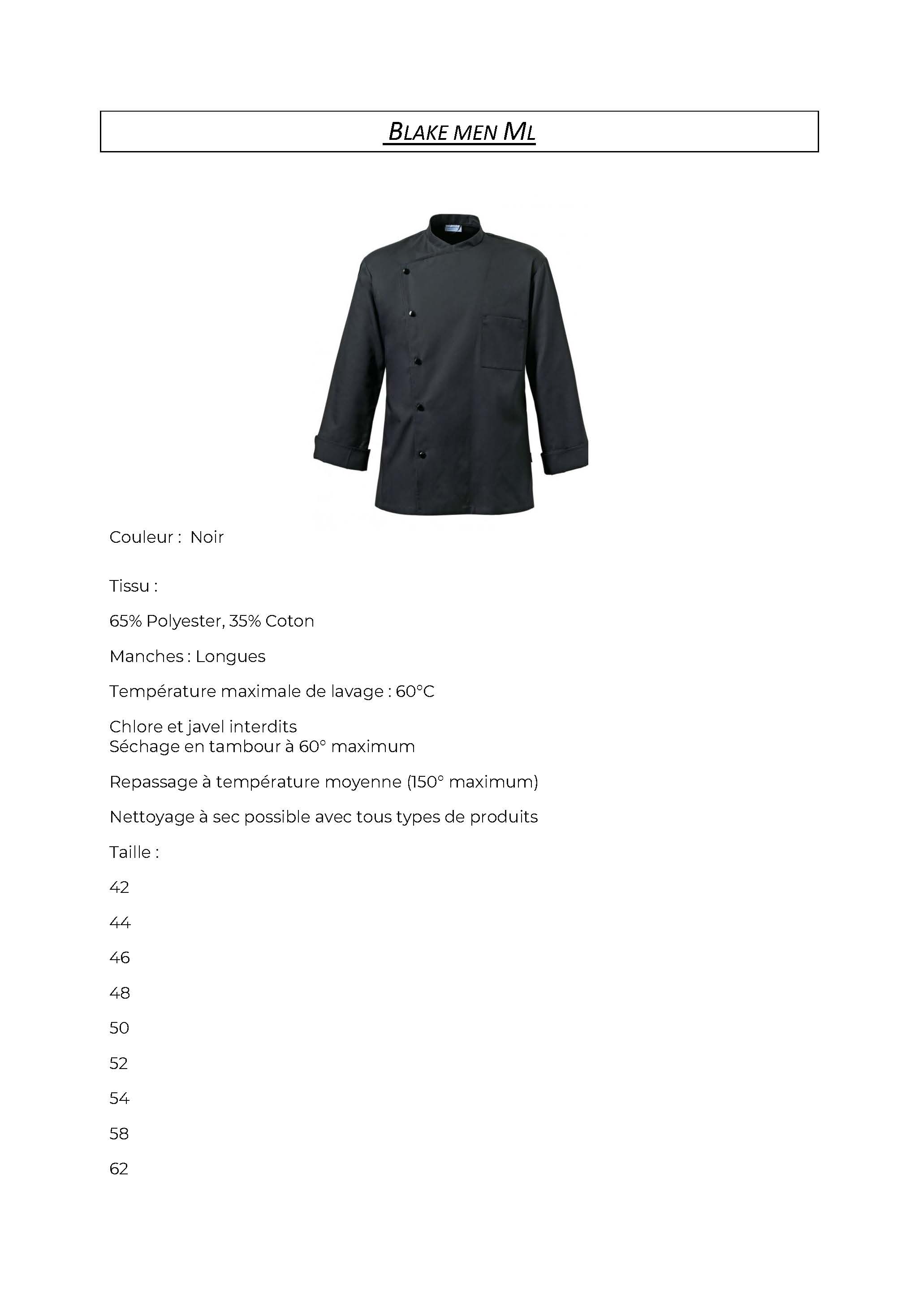 BLAKE MEN ML

Couleur : Noir

Tissu :

65% Polyester, 35% Coton

Manches : Longues

Température maximale de lavage : 60°C

Chlore et javel interdits
Séchage en tambour à 60° maximum

Repassage à température moyenne (150° maximum)

Nettoyage à sec possible avec tous types de produits

Taille :

42

44

46

48

50

52

54

58

62